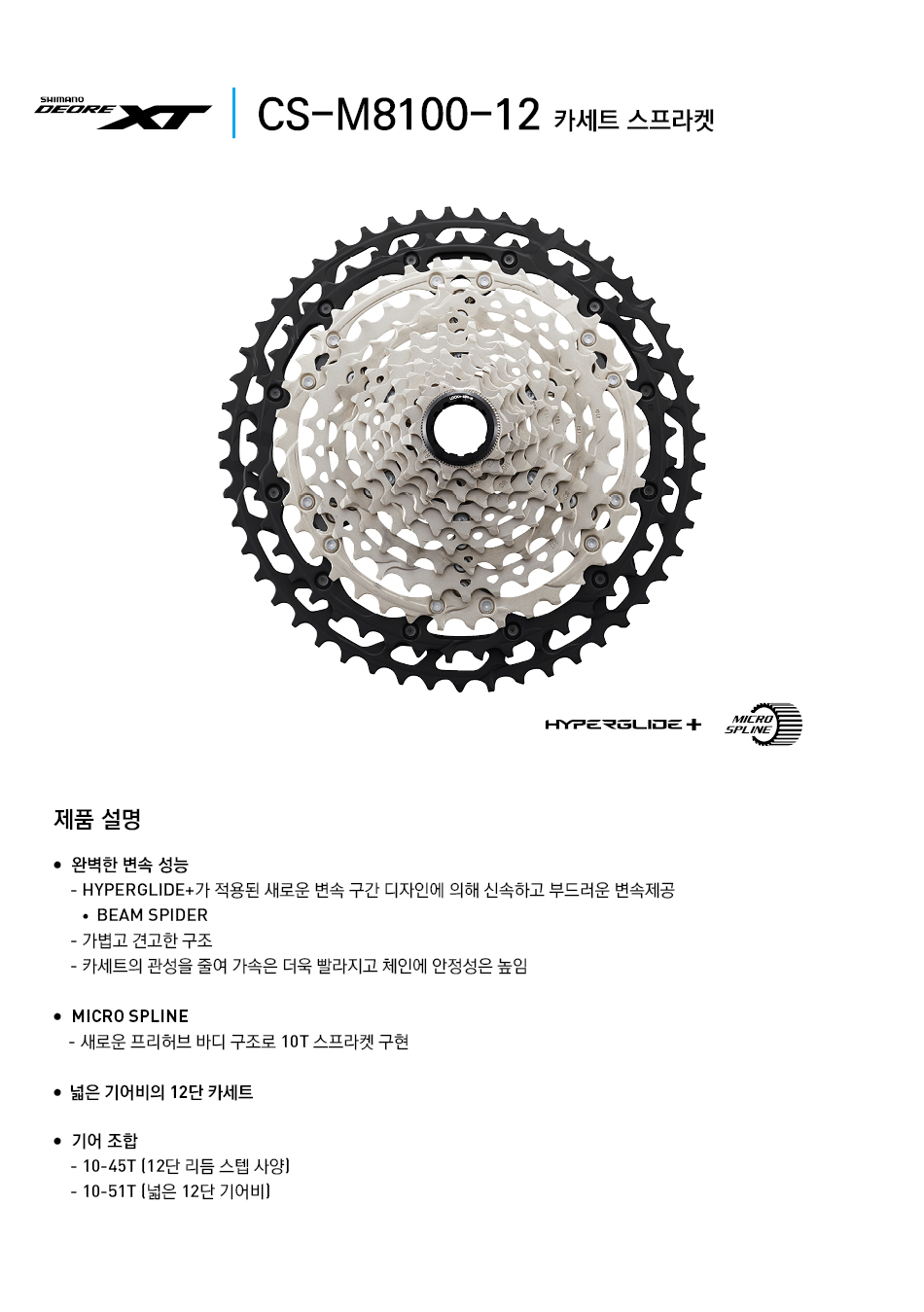 SHIMANO DEORE XT

CS-M8100-12 카세트 스프라켓

HYPERGLIDE+

MICRO SPLINE

제품 설명

• 완벽한 변속 성능
- HYPERGLIDE+가 적용된 새로운 변속 구간 디자인에 의해 신속하고 부드러운 변속제공
• BEAM SPIDER
- 가볍고 견고한 구조
- 카세트의 관성을 줄여 가속은 더욱 빨라지고 체인에 안정성은 높임

• MICRO SPLINE
- 새로운 프리허브 바디 구조로 10T 스프라켓 구현

• 넓은 기어비의 12단 카세트

• 기어 조합
- 10-45T (12단 리듬 스텝 사양)
- 10-51T (넓은 12단 기어비)